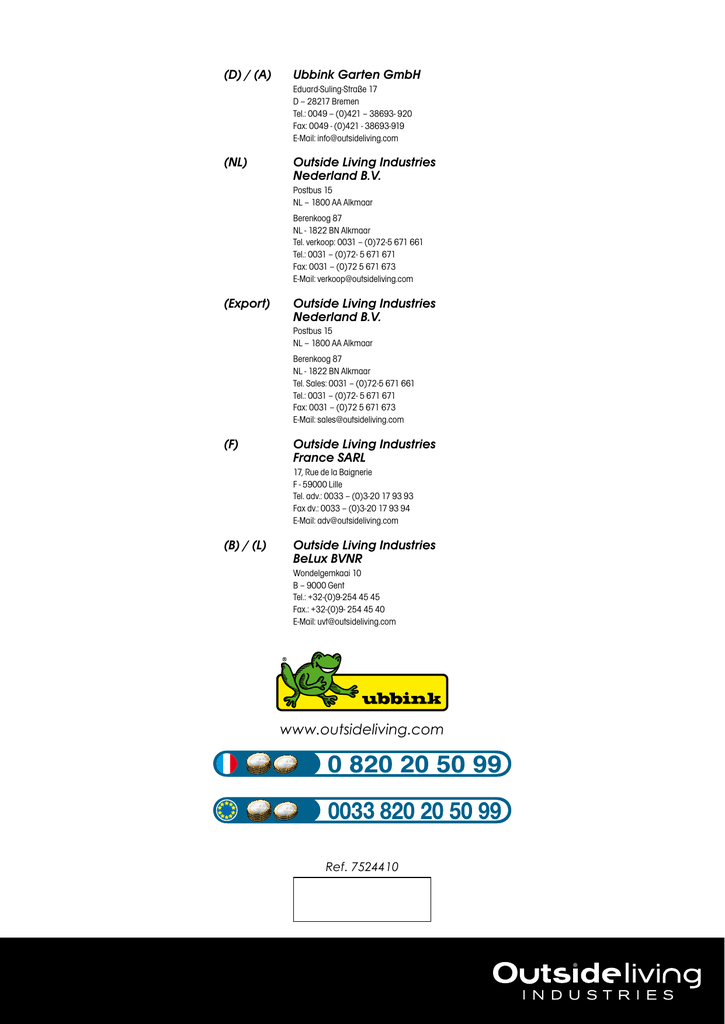 (D) / (A) Ubbink Garten GmbH
Eduard-Suling-Straße 17
D – 28217 Bremen
Tel.: 0049 – (0)421 – 38693- 920
Fax: 0049 - (0)421 - 38693-919
E-Mail: info@outsideliving.com

(NL) Outside Living Industries Nederland B.V.
Postbus 15
NL – 1800 AA Alkmaar

Berenkoog 87
NL - 1822 BN Alkmaar
Tel. verkoop: 0031 – (0)72-5 671 661
Tel.: 0031 – (0)72- 5 671 671
Fax: 0031 – (0)72 5 671 673
E-Mail: verkoop@outsideliving.com

(Export) Outside Living Industries Nederland B.V.
Postbus 15
NL – 1800 AA Alkmaar

Berenkoog 87
NL - 1822 BN Alkmaar
Tel. Sales: 0031 – (0)72-5 671 661
Tel.: 0031 – (0)72- 5 671 671
Fax: 0031 – (0)72 5 671 673
E-Mail: sales@outsideliving.com

(F) Outside Living Industries France SARL
17, Rue de la Baignerie
F - 59000 Lille
Tel. adv.: 0033 – (0)3-20 17 93 93
Fax dv.: 0033 – (0)3-20 17 93 94
E-Mail: adv@outsideliving.com

(B) / (L) Outside Living Industries BeLux BVNR
Wondelgemkaai 10
B – 9000 Gent
Tel.: +32-(0)9-254 45 45
Fax.: +32-(0)9- 254 45 40
E-Mail: uvf@outsideliving.com

ubbink

www.outsideliving.com

0 820 20 50 99

0033 820 20 50 99

Ref. 7524410

Outsideliving
INDUSTRIES